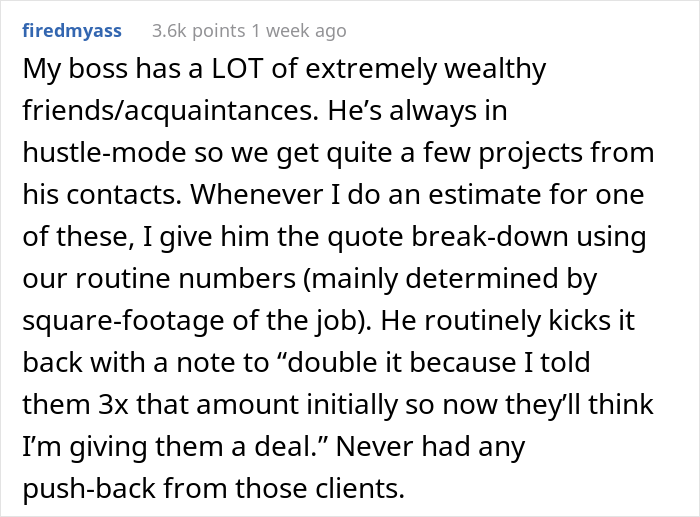 firedmyass 3.6k points 1 week ago

My boss has a LOT of extremely wealthy friends/acquaintances. He’s always in hustle-mode so we get quite a few projects from his contacts. Whenever I do an estimate for one of these, I give him the quote break-down using our routine numbers (mainly determined by square-footage of the job). He routinely kicks it back with a note to “double it because I told them 3x that amount initially so now they’ll think I’m giving them a deal.” Never had any push-back from those clients.